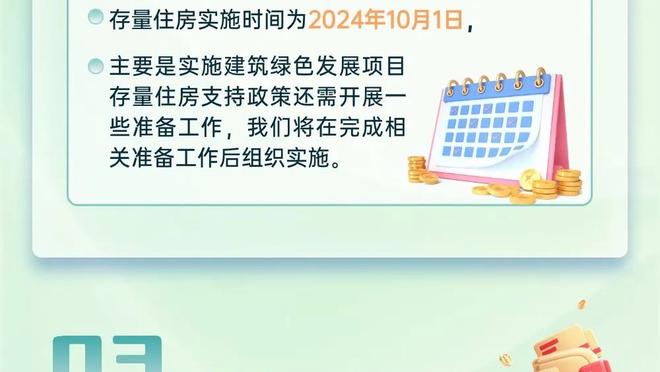 存量住房实施时间为2024年10月1日，

主要是实施建筑绿色发展项目存量住房支持政策还需开展一些准备工作，我们将在完成相关准备工作后组织实施。

03